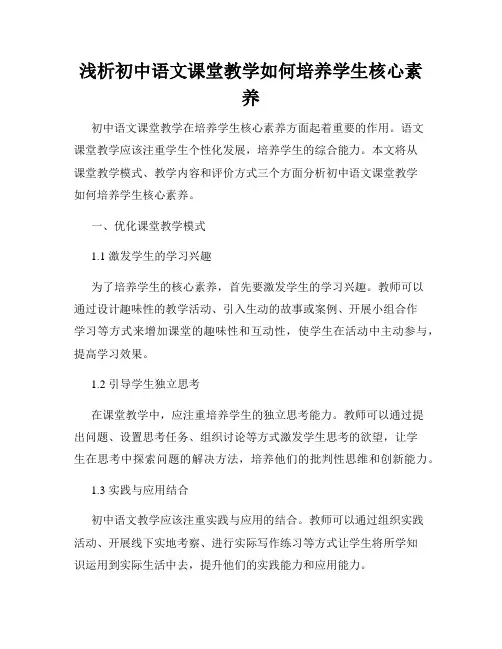 浅析初中语文课堂教学如何培养学生核心素养

初中语文课堂教学在培养学生核心素养方面起着重要的作用。语文课堂教学应该注重学生个性化发展，培养学生的综合能力。本文将从课堂教学模式、教学内容和评价方式三个方面分析初中语文课堂教学如何培养学生核心素养。

一、优化课堂教学模式

1.1 激发学生的学习兴趣

为了培养学生的核心素养，首先要激发学生的学习兴趣。教师可以通过设计趣味性的教学活动、引入生动的故事或案例、开展小组合作学习等方式来增加课堂的趣味性和互动性，使学生在活动中主动参与，提高学习效果。

1.2 引导学生独立思考

在课堂教学中，应注重培养学生的独立思考能力。教师可以通过提出问题、设置思考任务、组织讨论等方式激发学生思考的欲望，让学生在思考中探索问题的解决方法，培养他们的批判性思维和创新能力。

1.3 实践与应用结合

初中语文教学应该注重实践与应用的结合。教师可以通过组织实践活动、开展线下实地考察、进行实际写作练习等方式让学生将所学知识运用到实际生活中去，提升他们的实践能力和应用能力。